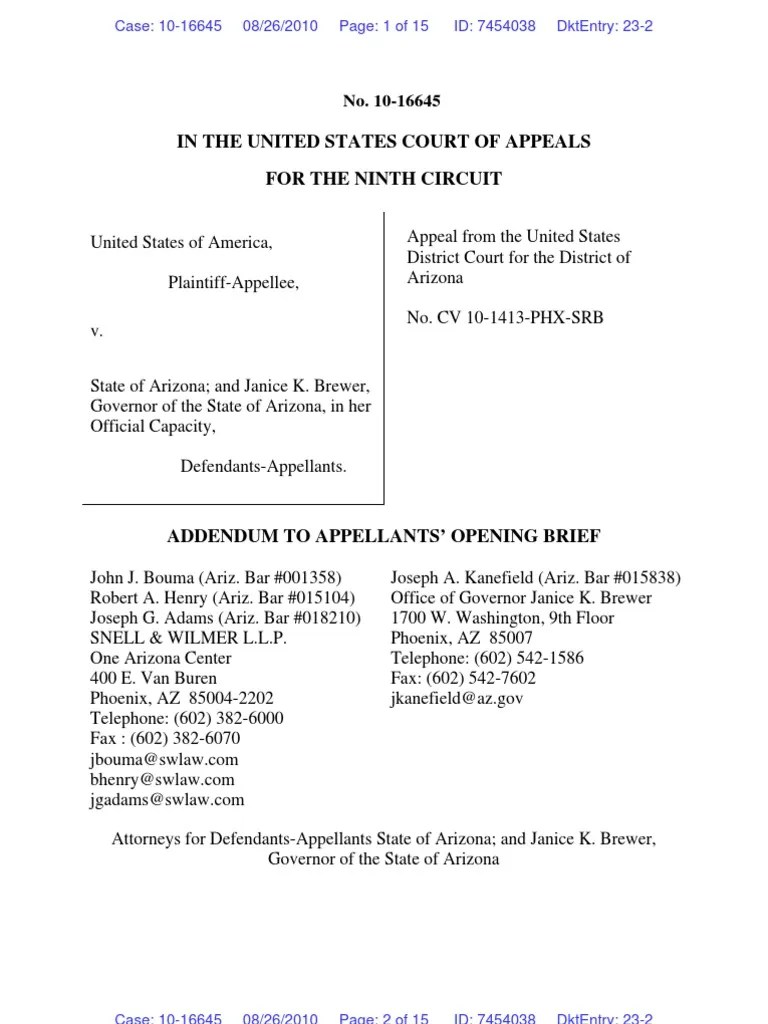 Case: 10-16645 08/26/2010 Page: 1 of 15 ID: 7454038 DktEntry: 23-2

No. 10-16645

IN THE UNITED STATES COURT OF APPEALS

FOR THE NINTH CIRCUIT

United States of America,

Plaintiff-Appellee,

v.

State of Arizona; and Janice K. Brewer, Governor of the State of Arizona, in her Official Capacity,

Defendants-Appellants.

Appeal from the United States District Court for the District of Arizona

No. CV 10-1413-PHX-SRB

ADDENDUM TO APPELLANTS' OPENING BRIEF

John J. Bouma (Ariz. Bar #001358)
Robert A. Henry (Ariz. Bar #015104)
Joseph G. Adams (Ariz. Bar #018210)
SNELL & WILMER L.L.P.
One Arizona Center
400 E. Van Buren
Phoenix, AZ 85004-2202
Telephone: (602) 382-6000
Fax : (602) 382-6070
jbouma@swlaw.com
bhenry@swlaw.com
jgadams@swlaw.com

Joseph A. Kanefield (Ariz. Bar #015838)
Office of Governor Janice K. Brewer
1700 W. Washington, 9th Floor
Phoenix, AZ 85007
Telephone: (602) 542-1586
Fax: (602) 542-7602
jkanefield@az.gov

Attorneys for Defendants-Appellants State of Arizona; and Janice K. Brewer, Governor of the State of Arizona

Case: 10-16645 08/26/2010 Page: 2 of 15 ID: 7454038 DktEntry: 23-2